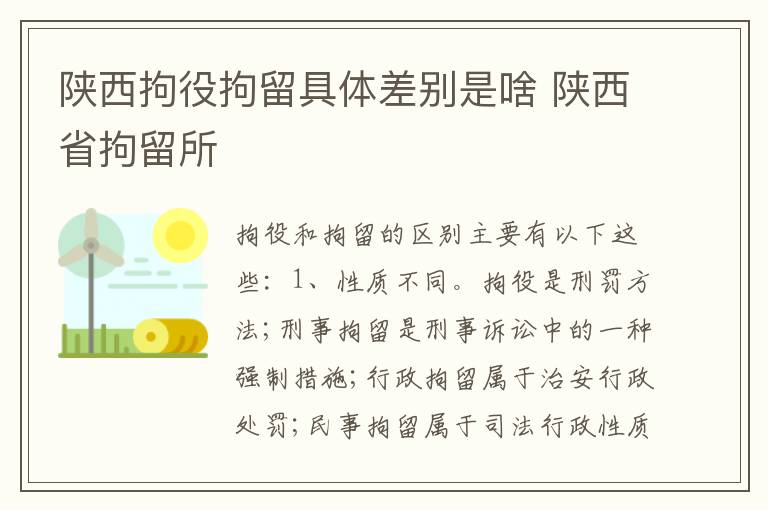 陕西拘役拘留具体差别是啥 陕西省拘留所

拘役和拘留的区别主要有以下这些：1、性质不同。拘役是刑罚方法；刑事拘留是刑事诉讼中的一种强制措施；行政拘留属于治安行政处罚；民事拘留属于司法行政性质